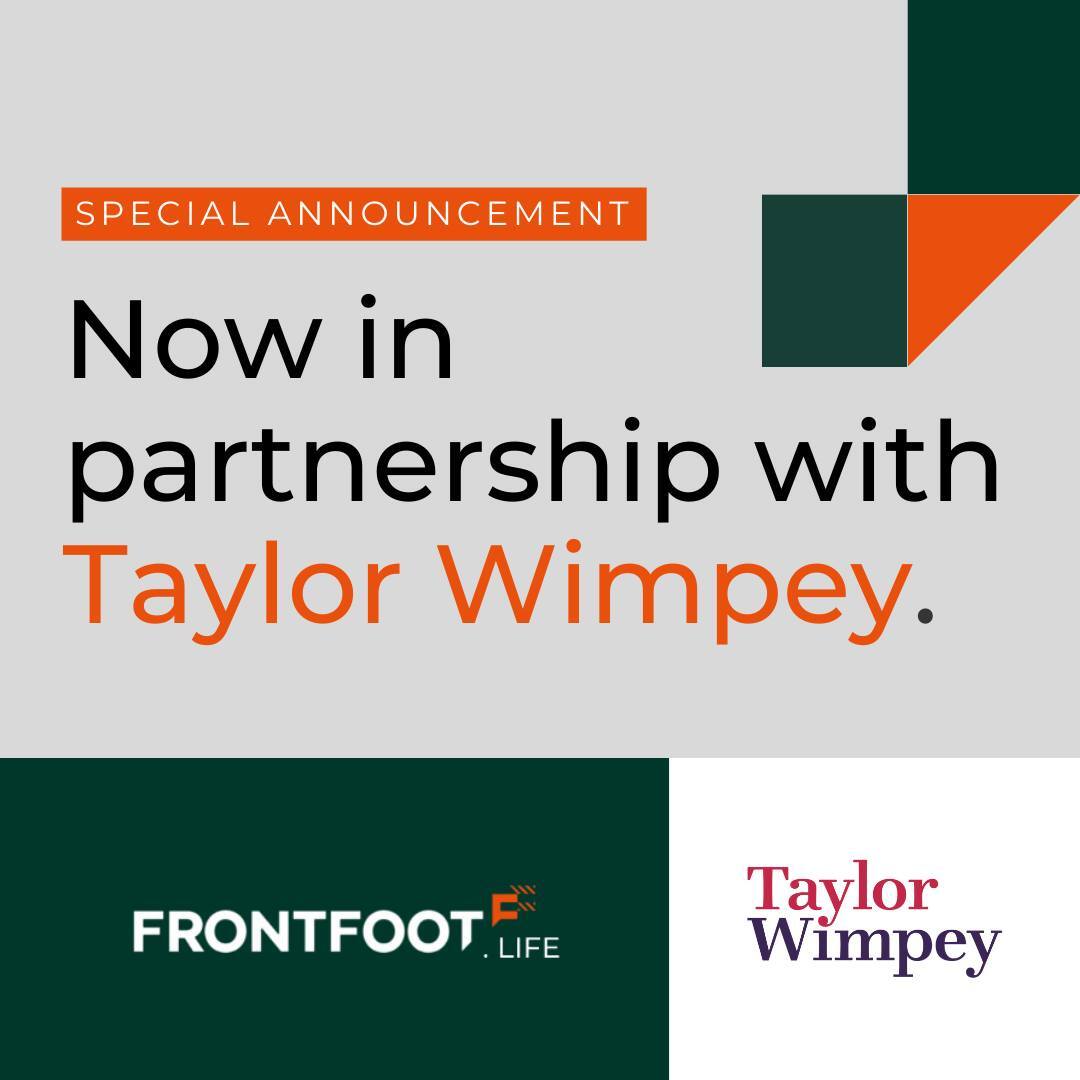 SPECIAL ANNOUNCEMENT

Now in partnership with Taylor Wimpey.

FRONTFOOT . LIFE

Taylor Wimpey